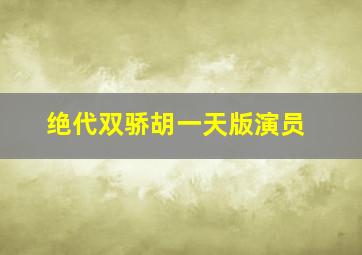 绝代双骄胡一天版演员